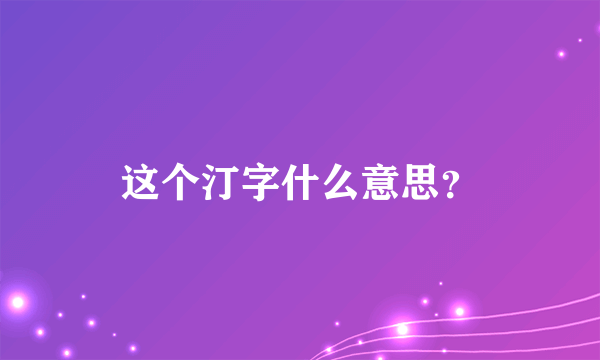 这个汀字什么意思？